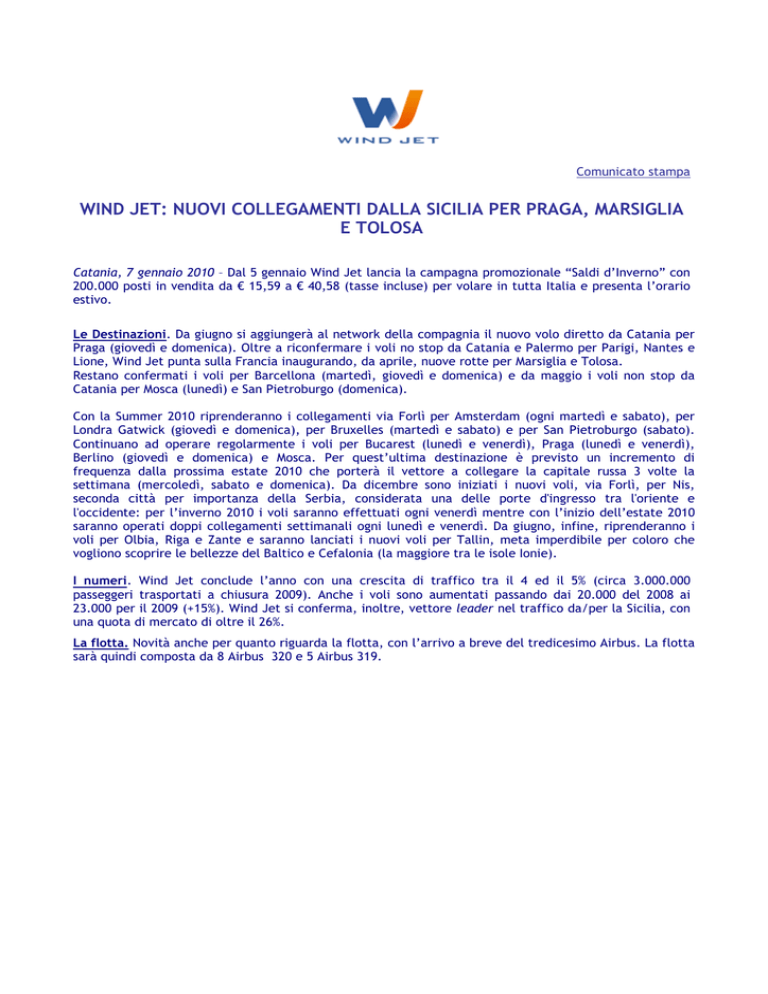 WIND JET

Comunicato stampa

WIND JET: NUOVI COLLEGAMENTI DALLA SICILIA PER PRAGA, MARSIGLIA E TOLOSA

Catania, 7 gennaio 2010 – Dal 5 gennaio Wind Jet lancia la campagna promozionale “Saldi d’Inverno” con 200.000 posti in vendita da € 15,59 a € 40,58 (tasse incluse) per volare in tutta Italia e presenta l’orario estivo.

Le Destinazioni. Da giugno si aggiungerà al network della compagnia il nuovo volo diretto da Catania per Praga (giovedì e domenica). Oltre a riconfermare i voli no stop da Catania e Palermo per Parigi, Nantes e Lione, Wind Jet punta sulla Francia inaugurando, da aprile, nuove rotte per Marsiglia e Tolosa.
Restano confermati i voli per Barcellona (martedì, giovedì e domenica) e da maggio i voli non stop da Catania per Mosca (lunedì) e San Pietroburgo (domenica).

Con la Summer 2010 riprenderanno i collegamenti via Forlì per Amsterdam (ogni martedì e sabato), per Londra Gatwick (giovedì e domenica), per Bruxelles (martedì e sabato) e per San Pietroburgo (sabato). Continuano ad operare regolarmente i voli per Bucarest (lunedì e venerdì), Praga (lunedì e venerdì), Berlino (giovedì e domenica) e Mosca. Per quest’ultima destinazione è previsto un incremento di frequenza dalla prossima estate 2010 che porterà il vettore a collegare la capitale russa 3 volte la settimana (mercoledì, sabato e domenica). Da dicembre sono iniziati i nuovi voli, via Forlì, per Nis, seconda città per importanza della Serbia, considerata una delle porte d'ingresso tra l'oriente e l'occidente: per l’inverno 2010 i voli saranno effettuati ogni venerdì mentre con l’inizio dell’estate 2010 saranno operati doppi collegamenti settimanali ogni lunedì e venerdì. Da giugno, infine, riprenderanno i voli per Olbia, Riga e Zante e saranno lanciati i nuovi voli per Tallin, meta imperdibile per coloro che vogliono scoprire le bellezze del Baltico e Cefalonia (la maggiore tra le isole Ionie).

I numeri. Wind Jet conclude l’anno con una crescita di traffico tra il 4 ed il 5% (circa 3.000.000 passeggeri trasportati a chiusura 2009). Anche i voli sono aumentati passando dai 20.000 del 2008 ai 23.000 per il 2009 (+15%). Wind Jet si conferma, inoltre, vettore leader nel traffico da/per la Sicilia, con una quota di mercato di oltre il 26%.

La flotta. Novità anche per quanto riguarda la flotta, con l’arrivo a breve del tredicesimo Airbus. La flotta sarà quindi composta da 8 Airbus 320 e 5 Airbus 319.